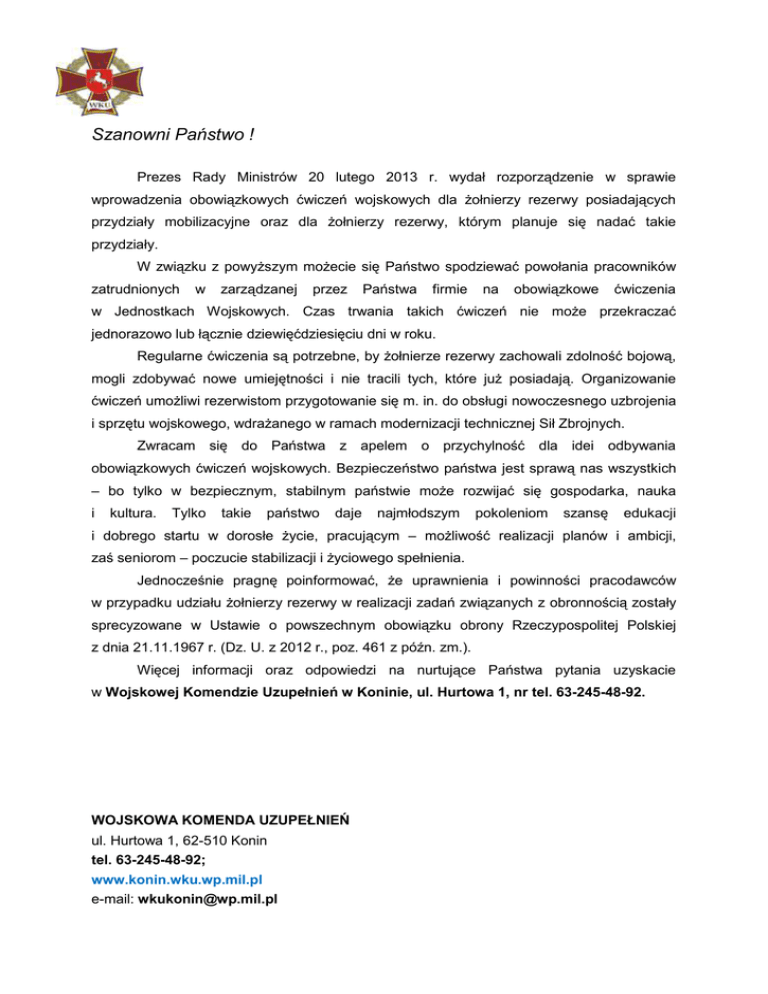 WKU

Szanowni Państwo !

Prezes Rady Ministrów 20 lutego 2013 r. wydał rozporządzenie w sprawie wprowadzenia obowiązkowych ćwiczeń wojskowych dla żołnierzy rezerwy posiadających przydziały mobilizacyjne oraz dla żołnierzy rezerwy, którym planuje się nadać takie przydziały.

W związku z powyższym możecie się Państwo spodziewać powołania pracowników zatrudnionych w zarządzanej przez Państwa firmie na obowiązkowe ćwiczenia w Jednostkach Wojskowych. Czas trwania takich ćwiczeń nie może przekraczać jednorazowo lub łącznie dziewięćdziesięciu dni w roku.

Regularne ćwiczenia są potrzebne, by żołnierze rezerwy zachowali zdolność bojową, mogli zdobywać nowe umiejętności i nie tracili tych, które już posiadają. Organizowanie ćwiczeń umożliwi rezerwistom przygotowanie się m. in. do obsługi nowoczesnego uzbrojenia i sprzętu wojskowego, wdrażanego w ramach modernizacji technicznej Sił Zbrojnych.

Zwracam się do Państwa z apelem o przychylność dla idei odbywania obowiązkowych ćwiczeń wojskowych. Bezpieczeństwo państwa jest sprawą nas wszystkich – bo tylko w bezpiecznym, stabilnym państwie może rozwijać się gospodarka, nauka i kultura. Tylko takie państwo daje najmłodszym pokoleniom szansę edukacji i dobrego startu w dorosłe życie, pracującym – możliwość realizacji planów i ambicji, zaś seniorom – poczucie stabilizacji i życiowego spełnienia.

Jednocześnie pragnę poinformować, że uprawnienia i powinności pracodawców w przypadku udziału żołnierzy rezerwy w realizacji zadań związanych z obronnością zostały sprecyzowane w Ustawie o powszechnym obowiązku obrony Rzeczypospolitej Polskiej z dnia 21.11.1967 r. (Dz. U. z 2012 r., poz. 461 z późn. zm.).

Więcej informacji oraz odpowiedzi na nurtujące Państwa pytania uzyskacie w Wojskowej Komendzie Uzupełnień w Koninie, ul. Hurtowa 1, nr tel. 63-245-48-92.

WOJSKOWA KOMENDA UZUPEŁNIEŃ
ul. Hurtowa 1, 62-510 Konin
tel. 63-245-48-92;
www.konin.wku.wp.mil.pl
e-mail: wkukonin@wp.mil.pl